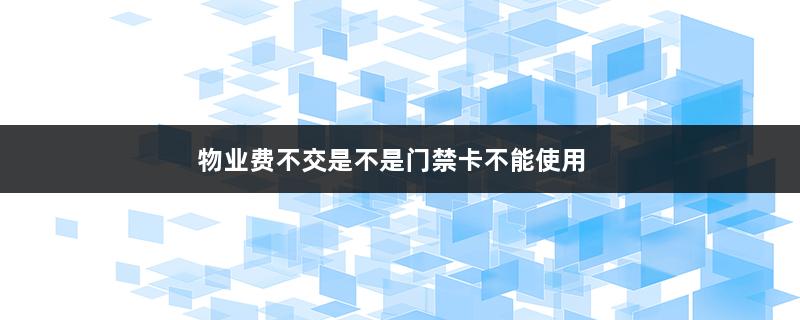 物业费不交是不是门禁卡不能使用